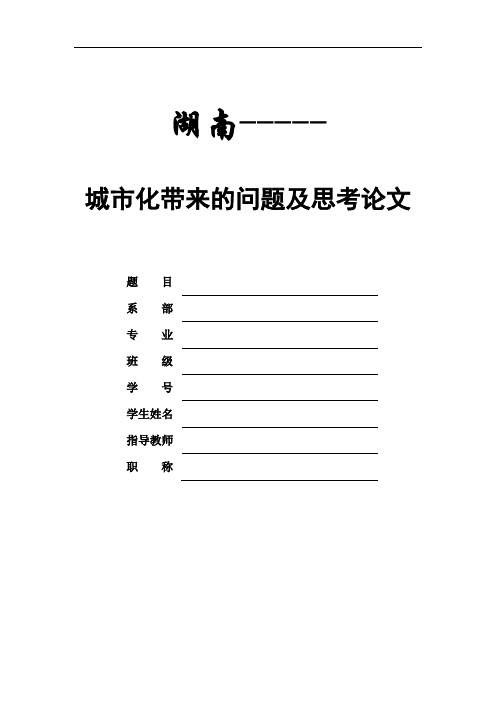 湖南------

城市化带来的问题及思考论文

题　　目

系　　部

专　　业

班　　级

学　　号

学生姓名

指导教师

职　　称